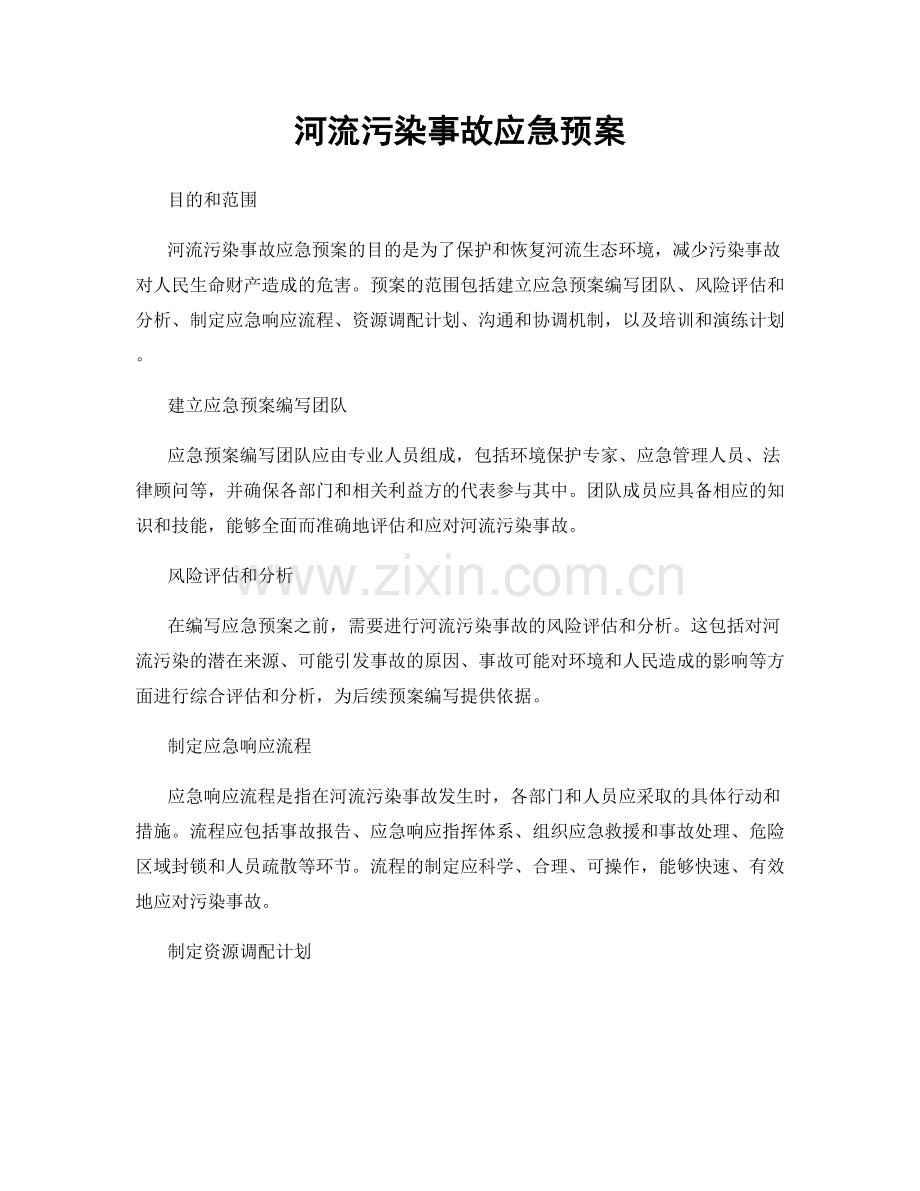 河流污染事故应急预案

目的和范围

河流污染事故应急预案的目的是为了保护和恢复河流生态环境，减少污染事故对人民生命财产造成的危害。预案的范围包括建立应急预案编写团队、风险评估和分析、制定应急响应流程、资源调配计划、沟通和协调机制，以及培训和演练计划。

建立应急预案编写团队

应急预案编写团队应由专业人员组成，包括环境保护专家、应急管理人员、法律顾问等，并确保各部门和相关利益方的代表参与其中。团队成员应具备相应的知识和技能，能够全面而准确地评估和应对河流污染事故。

风险评估和分析

www.zixin.com.cn

在编写应急预案之前，需要进行河流污染事故的风险评估和分析。这包括对河流污染的潜在来源、可能引发事故的原因、事故可能对环境和人民造成的影响等方面进行综合评估和分析，为后续预案编写提供依据。

制定应急响应流程

应急响应流程是指在河流污染事故发生时，各部门和人员应采取的具体行动和措施。流程应包括事故报告、应急响应指挥体系、组织应急救援和事故处理、危险区域封锁和人员疏散等环节。流程的制定应科学、合理、可操作，能够快速、有效地应对污染事故。

制定资源调配计划